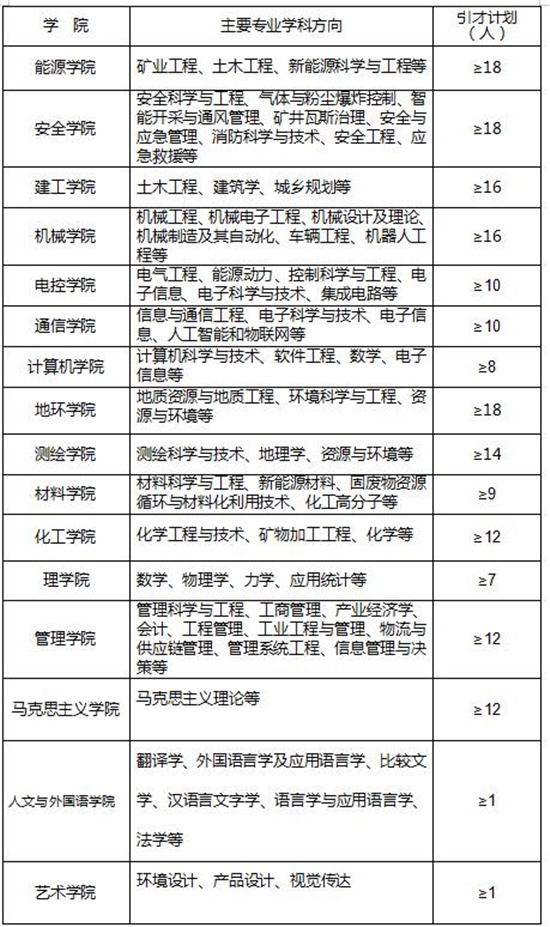 | 学　院 | 主要专业学科方向 | 引才计划（人） |
|---|---|---|
| 能源学院 | 矿业工程、土木工程、新能源科学与工程等 | ≥18 |
| 安全学院 | 安全科学与工程、气体与粉尘爆炸控制、智能开采与通风管理、矿井瓦斯治理、安全与应急管理、消防科学与技术、安全工程、应急救援等 | ≥18 |
| 建工学院 | 土木工程、建筑学、城乡规划等 | ≥16 |
| 机械学院 | 机械工程、机械电子工程、机械设计及理论、机械制造及其自动化、车辆工程、机器人工程等 | ≥16 |
| 电控学院 | 电气工程、能源动力、控制科学与工程、电子信息、电子科学与技术、集成电路等 | ≥10 |
| 通信学院 | 信息与通信工程、电子科学与技术、电子信息、人工智能和物联网等 | ≥10 |
| 计算机学院 | 计算机科学与技术、软件工程、数学、电子信息等 | ≥8 |
| 地环学院 | 地质资源与地质工程、环境科学与工程、资源与环境等 | ≥18 |
| 测绘学院 | 测绘科学与技术、地理学、资源与环境等 | ≥14 |
| 材料学院 | 材料科学与工程、新能源材料、固废物资源循环与材料化利用技术、化工高分子等 | ≥9 |
| 化工学院 | 化学工程与技术、矿物加工工程、化学等 | ≥12 |
| 理学院 | 数学、物理学、力学、应用统计等 | ≥7 |
| 管理学院 | 管理科学与工程、工商管理、产业经济学、会计、工程管理、工业工程与管理、物流与供应链管理、管理系统工程、信息管理与决策等 | ≥12 |
| 马克思主义学院 | 马克思主义理论等 | ≥12 |
| 人文与外国语学院 | 翻译学、外国语言学及应用语言学、比较文学、汉语言文字学、语言学与应用语言学、法学等 | ≥1 |
| 艺术学院 | 环境设计、产品设计、视觉传达 | ≥1 |